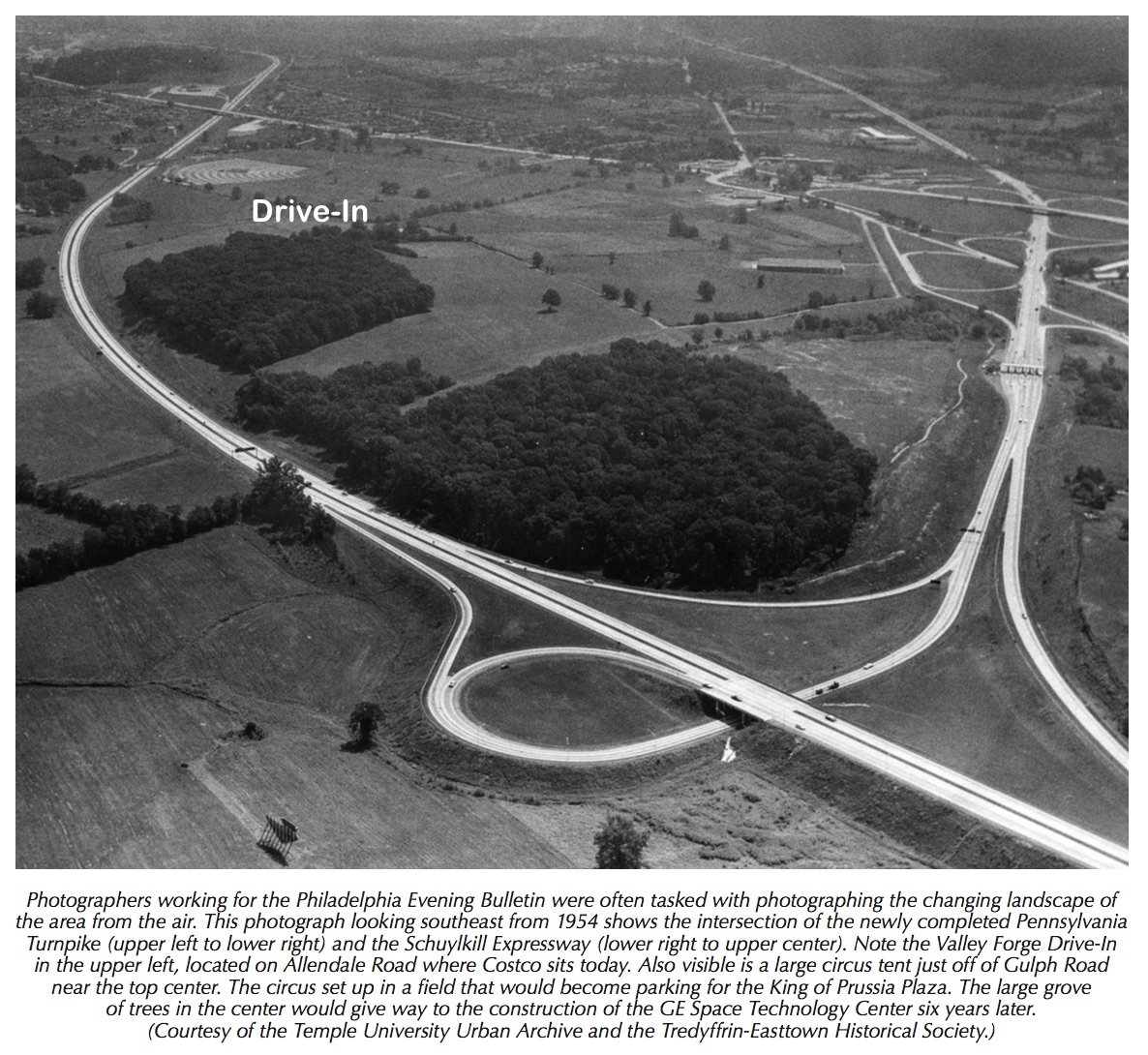 Drive-In

Photographers working for the Philadelphia Evening Bulletin were often tasked with photographing the changing landscape of the area from the air. This photograph looking southeast from 1954 shows the intersection of the newly completed Pennsylvania Turnpike (upper left to lower right) and the Schuylkill Expressway (lower right to upper center). Note the Valley Forge Drive-In in the upper left, located on Allendale Road where Costco sits today. Also visible is a large circus tent just off of Gulph Road near the top center. The circus set up in a field that would become parking for the King of Prussia Plaza. The large grove of trees in the center would give way to the construction of the GE Space Technology Center six years later. (Courtesy of the Temple University Urban Archive and the Tredyffrin-Easttown Historical Society.)